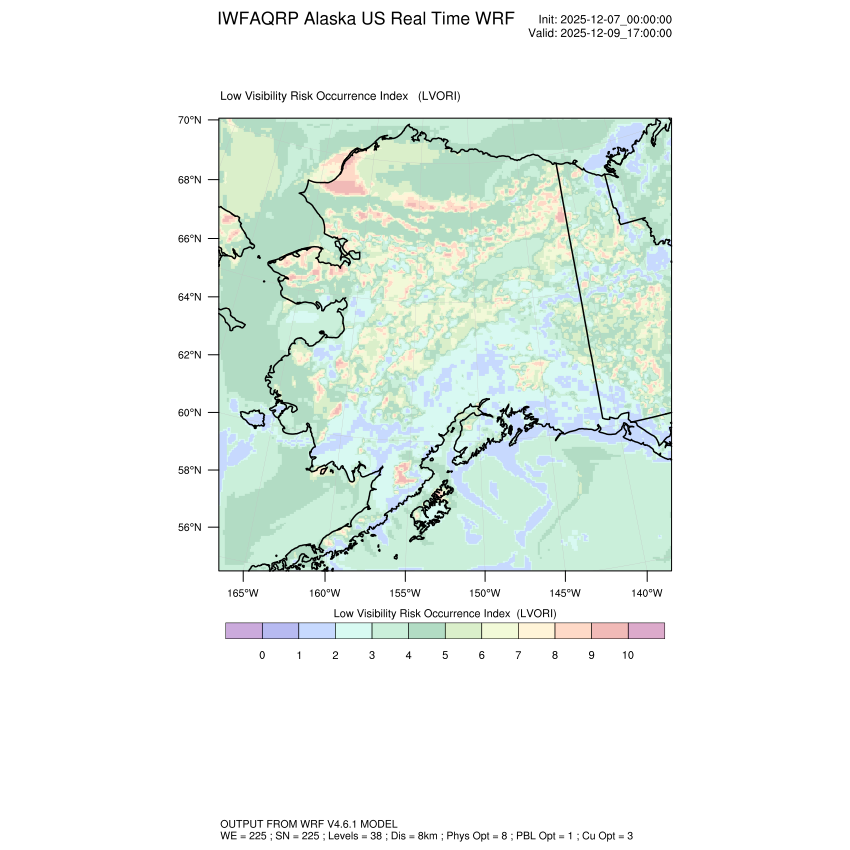 IWFAQRP Alaska US Real Time WRF

Init: 2025-12-07_00:00:00
Valid: 2025-12-09_17:00:00

Low Visibility Risk Occurrence Index (LVORI)

70°N
68°N
66°N
64°N
62°N
60°N
58°N
56°N

165°W 160°W 155°W 150°W 145°W 140°W

Low Visibility Risk Occurrence Index (LVORI)

0 1 2 3 4 5 6 7 8 9 10

OUTPUT FROM WRF V4.6.1 MODEL
WE = 225 ; SN = 225 ; Levels = 38 ; Dis = 8km ; Phys Opt = 8 ; PBL Opt = 1 ; Cu Opt = 3